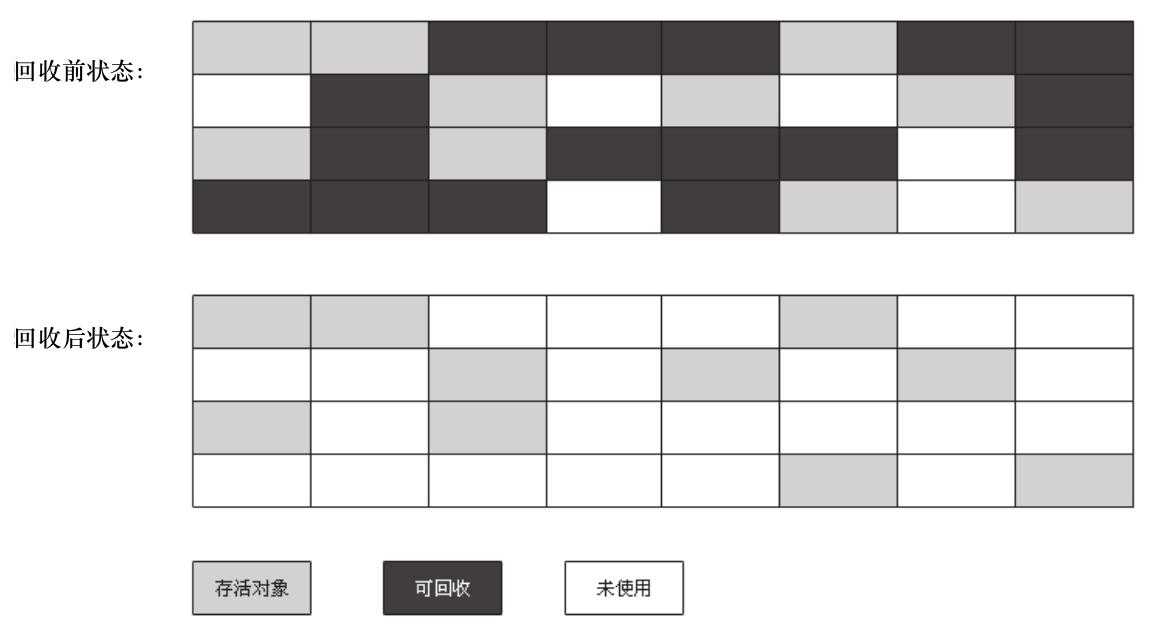 回收前状态：

回收后状态：

存活对象

可回收

未使用